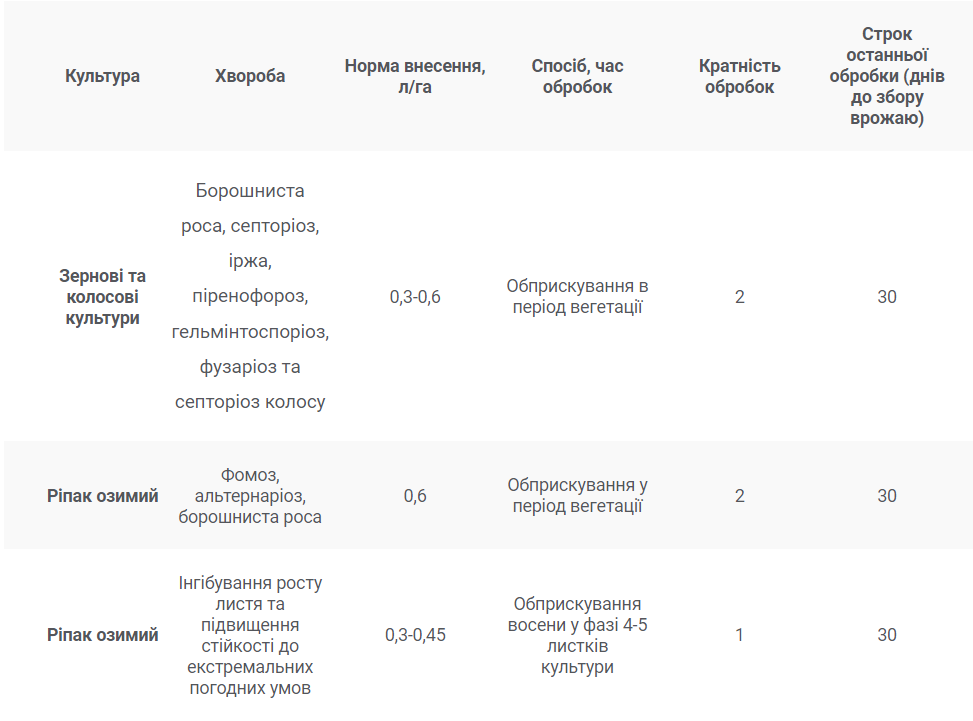 | Культура | Хвороба | Норма внесення, л/га | Спосіб, час обробок | Кратність обробок | Строк останньої обробки (днів до збору врожаю) |
|---|---|---|---|---|---|
| Зернові та колосові культури | Борошниста роса, септоріоз, іржа, піренофороз, гельмінтоспоріоз, фузаріоз та септоріоз колосу | 0,3-0,6 | Обприскування в період вегетації | 2 | 30 |
| Ріпак озимий | Фомоз, альтернаріоз, борошниста роса | 0,6 | Обприскування у період вегетації | 2 | 30 |
| Ріпак озимий | Інгібування росту листя та підвищення стійкості до екстремальних погодних умов | 0,3-0,45 | Обприскування восени у фазі 4-5 листків культури | 1 | 30 |